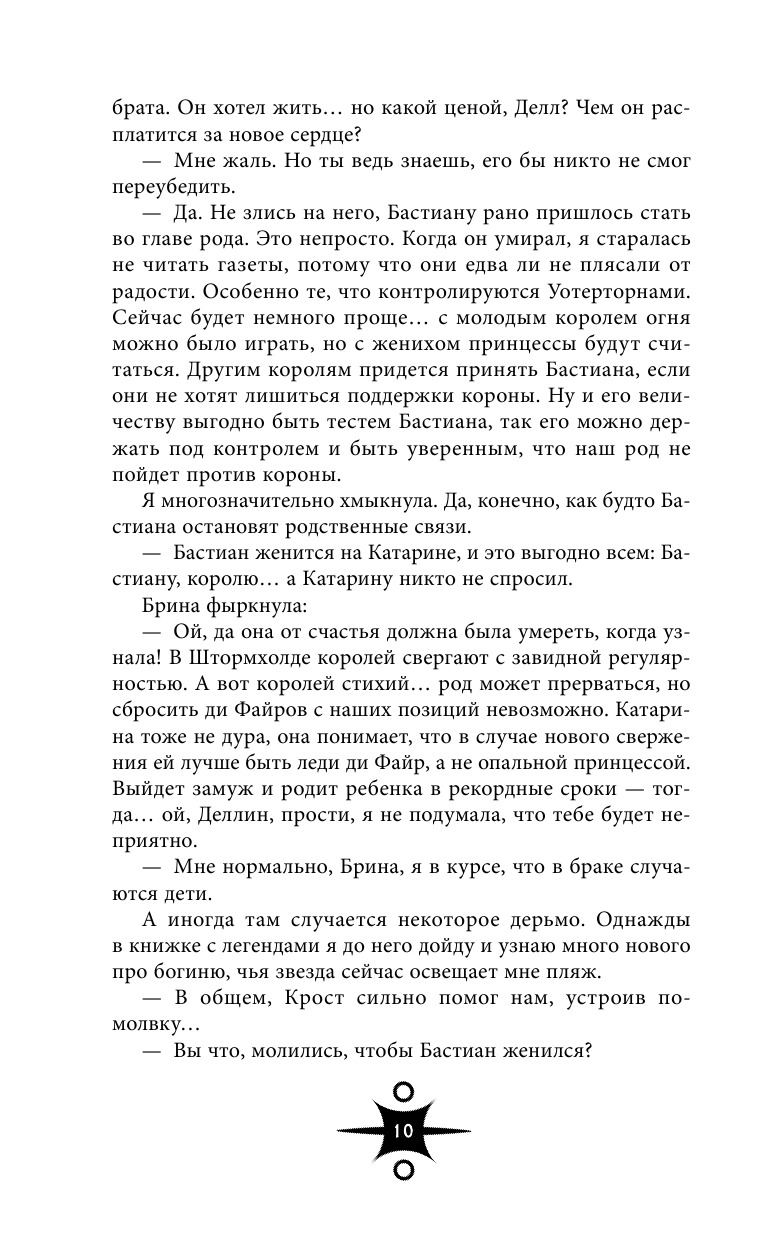 брата. Он хотел жить… но какой ценой, Делл? Чем он расплатится за новое сердце?

— Мне жаль. Но ты ведь знаешь, его бы никто не смог переубедить.

— Да. Не злись на него, Бастиану рано пришлось стать во главе рода. Это непросто. Когда он умирал, я старалась не читать газеты, потому что они едва ли не плясали от радости. Особенно те, что контролируются Уотерторнами. Сейчас будет немного проще… с молодым королем огня можно было играть, но с женихом принцессы будут считаться. Другим королям придется принять Бастиана, если они не хотят лишиться поддержки короны. Ну и его величеству выгодно быть тестем Бастиана, так его можно держать под контролем и быть уверенным, что наш род не пойдет против короны.

Я многозначительно хмыкнула. Да, конечно, как будто Бастиана остановят родственные связи.

— Бастиан женится на Катарине, и это выгодно всем: Бастиану, королю… а Катарину никто не спросил.

Брина фыркнула:

— Ой, да она от счастья должна была умереть, когда узнала! В Штормхолде королей свергают с завидной регулярностью. А вот королей стихий… род может прерваться, но сбросить ди Файров с наших позиций невозможно. Катарина тоже не дура, она понимает, что в случае нового свержения ей лучше быть леди ди Файр, а не опальной принцессой. Выйдет замуж и родит ребенка в рекордные сроки — тогда… ой, Деллин, прости, я не подумала, что тебе будет неприятно.

— Мне нормально, Брина, я в курсе, что в браке случаются дети.

А иногда там случается некоторое дерьмо. Однажды в книжке с легендами я до него дойду и узнаю много нового про богиню, чья звезда сейчас освещает мне пляж.

— В общем, Крост сильно помог нам, устроив помолвку…

— Вы что, молились, чтобы Бастиан женился?

10